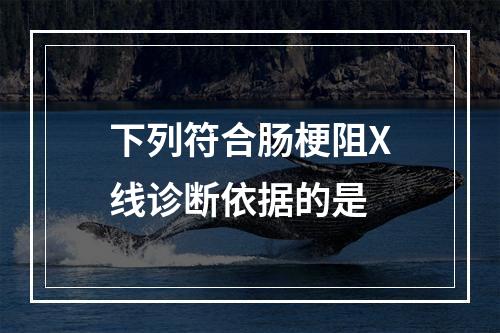 下列符合肠梗阻X线诊断依据的是